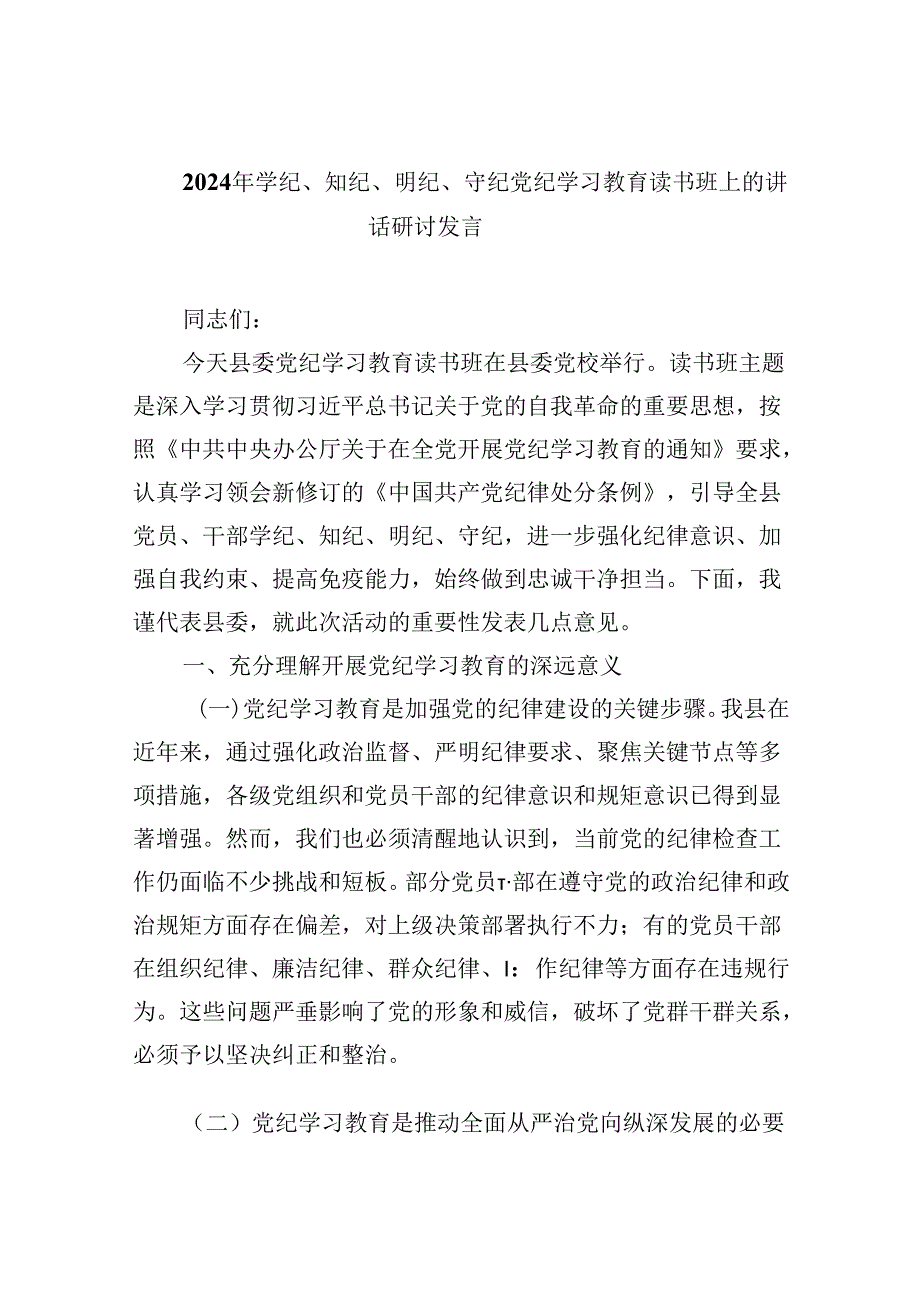 2024年学纪、知纪、明纪、守纪党纪学习教育读书班上的讲话研讨发言

同志们：

今天县委党纪学习教育读书班在县委党校举行。读书班主题是深入学习贯彻习近平总书记关于党的自我革命的重要思想，按照《中共中央办公厅关于在全党开展党纪学习教育的通知》要求，认真学习领会新修订的《中国共产党纪律处分条例》，引导全县党员、干部学纪、知纪、明纪、守纪，进一步强化纪律意识、加强自我约束、提高免疫能力，始终做到忠诚干净担当。下面，我谨代表县委，就此次活动的重要性发表几点意见。

一、充分理解开展党纪学习教育的深远意义

（一）党纪学习教育是加强党的纪律建设的关键步骤。我县在近年来，通过强化政治监督、严明纪律要求、聚焦关键节点等多项措施，各级党组织和党员干部的纪律意识和规矩意识已得到显著增强。然而，我们也必须清醒地认识到，当前党的纪律检查工作仍面临不少挑战和短板。部分党员τ·部在遵守党的政治纪律和政治规矩方面存在偏差，对上级决策部署执行不力；有的党员干部在组织纪律、廉洁纪律、群众纪律、I：作纪律等方面存在违规行为。这些问题严垂影响了党的形象和威信，破坏了党群干群关系，必须予以坚决纠正和整治。

（二）党纪学习教育是推动全面从严治党向纵深发展的必要